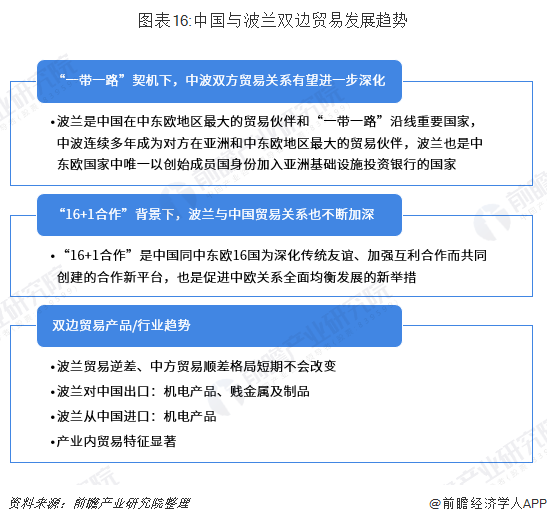 图表16:中国与波兰双边贸易发展趋势

“一带一路”契机下，中波双方贸易关系有望进一步深化

•波兰是中国在中东欧地区最大的贸易伙伴和“一带一路”沿线重要国家，中波连续多年成为对方在亚洲和中东欧地区最大的贸易伙伴，波兰也是中东欧国家中唯一以创始成员国身份加入亚洲基础设施投资银行的国家

“16+1合作”背景下，波兰与中国贸易关系也不断加深

•“16+1合作”是中国同中东欧16国为深化传统友谊、加强互利合作而共同创建的合作新平台，也是促进中欧关系全面均衡发展的新举措

双边贸易产品/行业趋势

•波兰贸易逆差、中方贸易顺差格局短期不会改变

•波兰对中国出口：机电产品、贱金属及制品

•波兰从中国进口：机电产品

•产业内贸易特征显著

资料来源：前瞻产业研究院整理

@前瞻经济学人APP